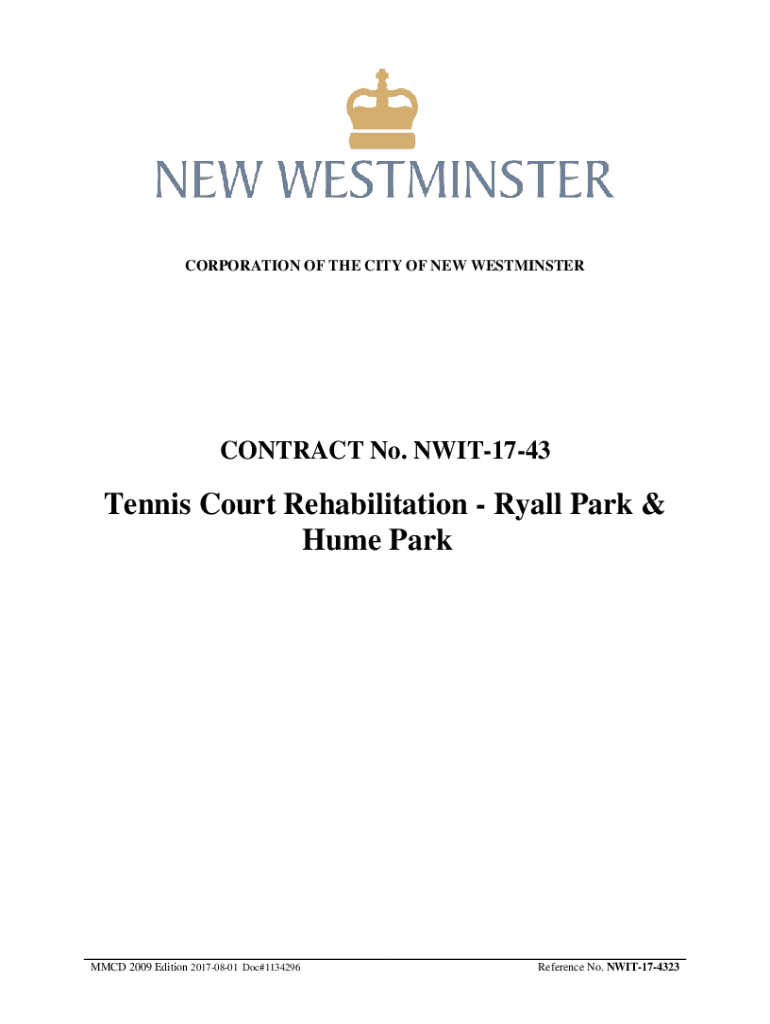 NEW WESTMINSTER

CORPORATION OF THE CITY OF NEW WESTMINSTER

CONTRACT No. NWIT-17-43

Tennis Court Rehabilitation - Ryall Park & Hume Park

MMCD 2009 Edition 2017-08-01 Doc#1134296

Reference No. NWIT-17-4323